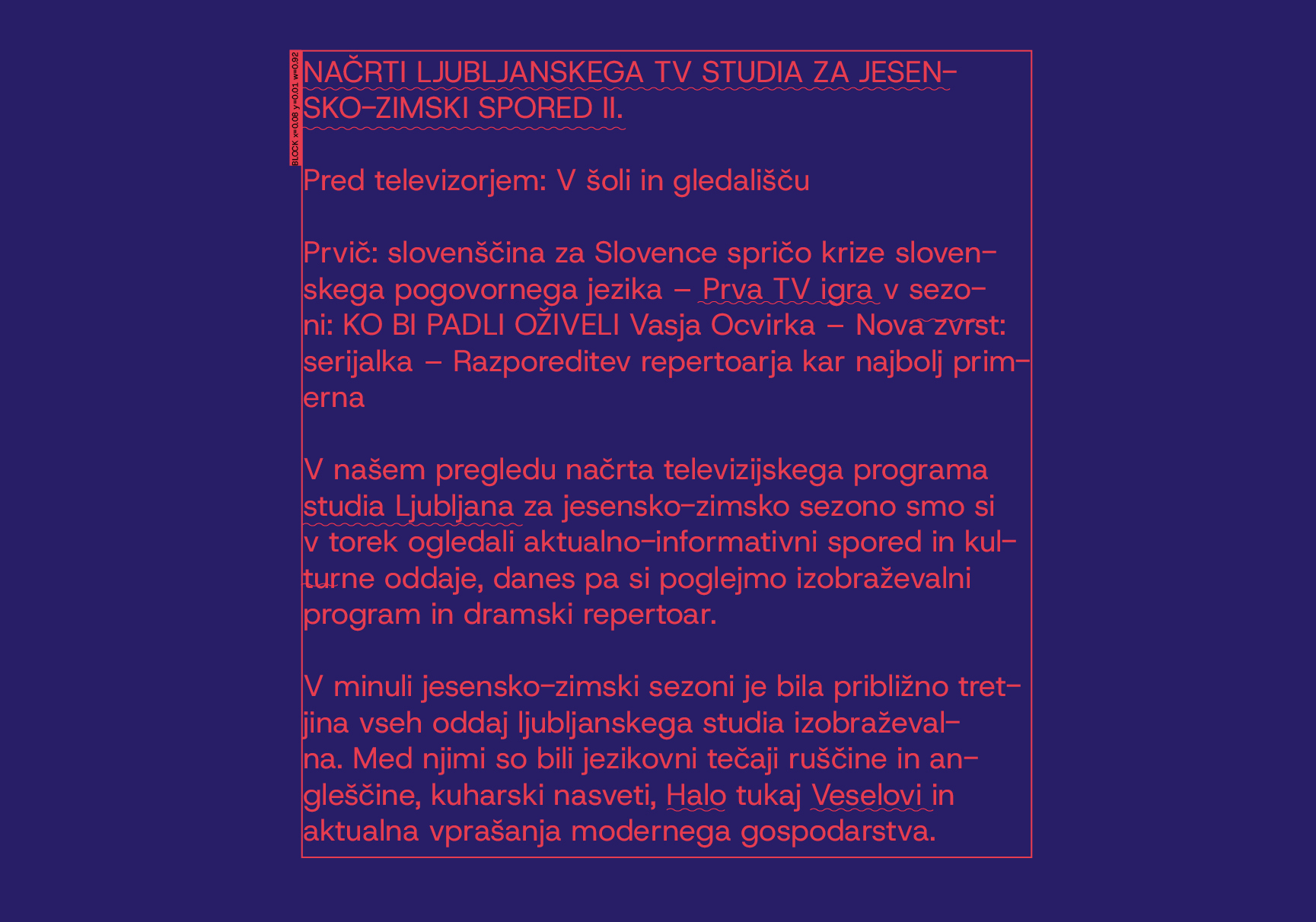 BLOCK x=0.08 y=0.01 w=0.92

NAČRTI LJUBLJANSKEGA TV STUDIA ZA JESENSKO-ZIMSKI SPORED II.

Pred televizorjem: V šoli in gledališču

Prvič: slovenščina za Slovence spričo krize slovenskega pogovornega jezika – Prva TV igra v sezoni: KO BI PADLI OŽIVELI Vasja Ocvirka – Nova zvrst: serijalka – Razporeditev repertoarja kar najbolj primerna

V našem pregledu načrta televizijskega programa studia Ljubljana za jesensko-zimsko sezono smo si v torek ogledali aktualno-informativni spored in kulturne oddaje, danes pa si poglejmo izobraževalni program in dramski repertoar.

V minuli jesensko-zimski sezoni je bila približno tretjina vseh oddaj ljubljanskega studia izobraževalna. Med njimi so bili jezikovni tečaji ruščine in angleščine, kuharski nasveti, Halo tukaj Veselovi in aktualna vprašanja modernega gospodarstva.